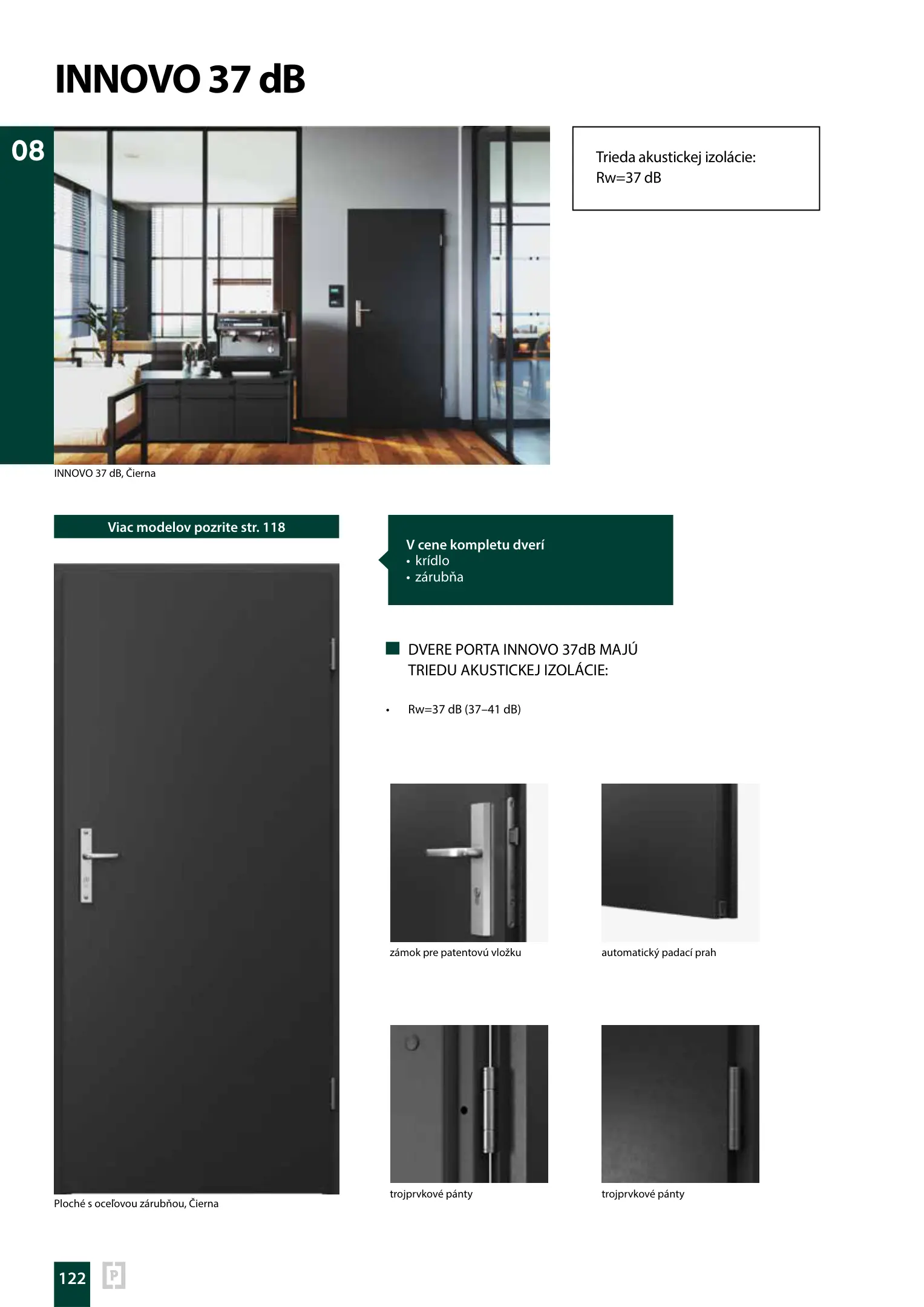 INNOVO 37 dB

08

Trieda akustickej izolácie:
Rw=37 dB

INNOVO 37 dB, Čierna

Viac modelov pozrite str. 118

V cene kompletu dverí
• krídlo
• zárubňa

DVERE PORTA INNOVO 37dB MAJÚ TRIEDU AKUSTICKEJ IZOLÁCIE:

• Rw=37 dB (37–41 dB)

zámok pre patentovú vložku

automatický padací prah

trojprvkové pánty

trojprvkové pánty

Ploché s oceľovou zárubňou, Čierna

122

P